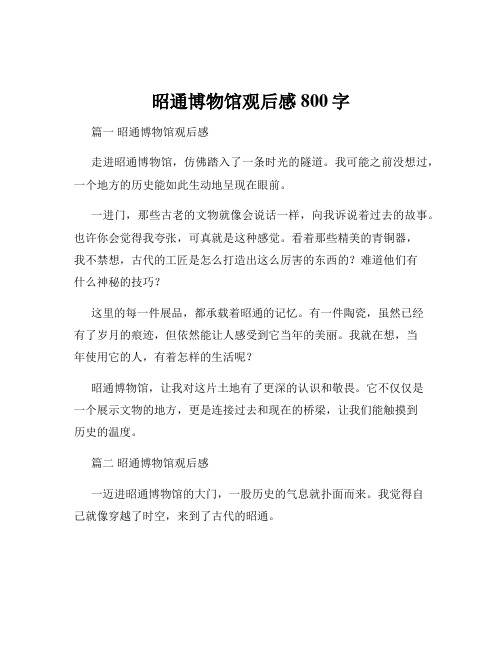 昭通博物馆观后感 800 字

篇一 昭通博物馆观后感

走进昭通博物馆，仿佛踏入了一条时光的隧道。我可能之前没想过，一个地方的历史能如此生动地呈现在眼前。

一进门，那些古老的文物就像会说话一样，向我诉说着过去的故事。也许你会觉得我夸张，可真就是这种感觉。看着那些精美的青铜器，我不禁想，古代的工匠是怎么打造出这么厉害的东西的？难道他们有什么神秘的技巧？

这里的每一件展品，都承载着昭通的记忆。有一件陶瓷，虽然已经有了岁月的痕迹，但依然能让人感受到它当年的美丽。我就在想，当年使用它的人，有着怎样的生活呢？

昭通博物馆，让我对这片土地有了更深的认识和敬畏。它不仅仅是一个展示文物的地方，更是连接过去和现在的桥梁，让我们能触摸到历史的温度。

篇二 昭通博物馆观后感

一迈进昭通博物馆的大门，一股历史的气息就扑面而来。我觉得自己就像穿越了时空，来到了古代的昭通。